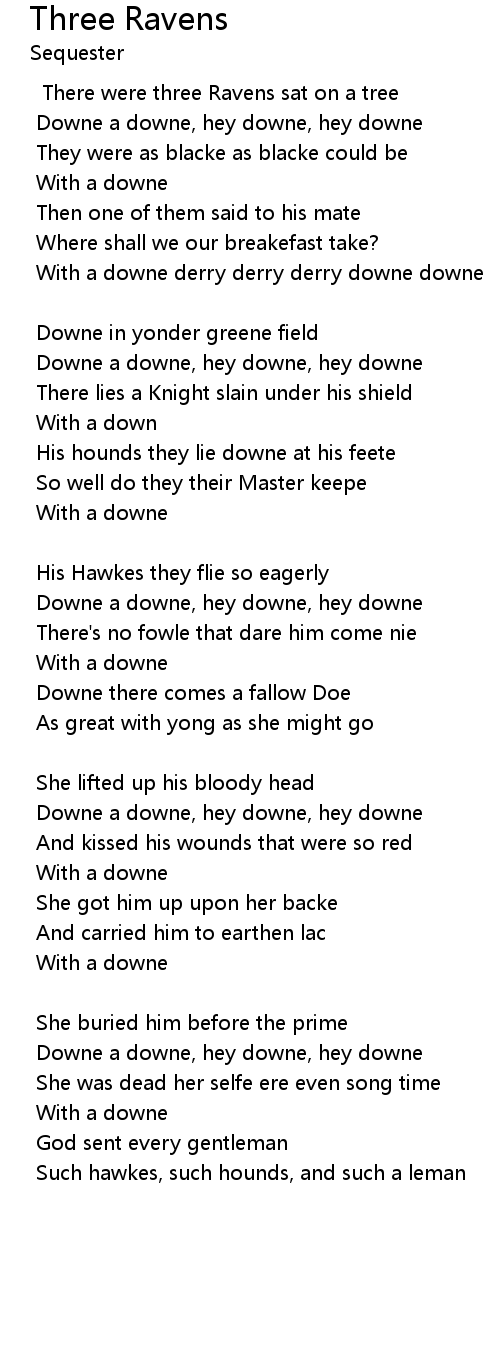 Three Ravens
Sequester

There were three Ravens sat on a tree
Downe a downe, hey downe, hey downe
They were as blacke as blacke could be
With a downe
Then one of them said to his mate
Where shall we our breakefast take?
With a downe derry derry derry downe downe

Downe in yonder greene field
Downe a downe, hey downe, hey downe
There lies a Knight slain under his shield
With a down
His hounds they lie downe at his feete
So well do they their Master keepe
With a downe

His Hawkes they flie so eagerly
Downe a downe, hey downe, hey downe
There's no fowle that dare him come nie
With a downe
Downe there comes a fallow Doe
As great with yong as she might go

She lifted up his bloody head
Downe a downe, hey downe, hey downe
And kissed his wounds that were so red
With a downe
She got him up upon her backe
And carried him to earthen lac
With a downe

She buried him before the prime
Downe a downe, hey downe, hey downe
She was dead her selfe ere even song time
With a downe
God sent every gentleman
Such hawkes, such hounds, and such a leman